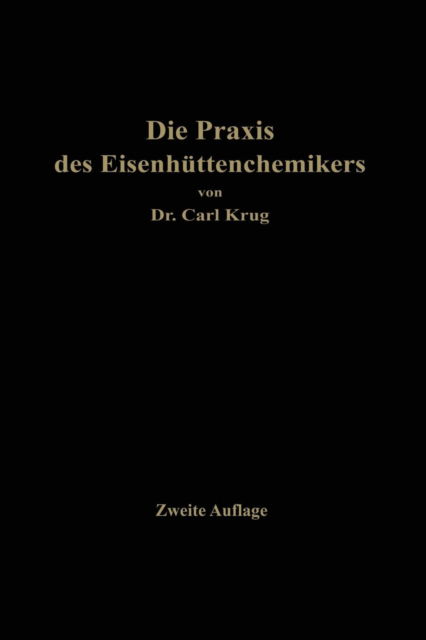 Die Praxis
des Eisenhüttenchemikers
von
Dr. Carl Krug

Zweite Auflage